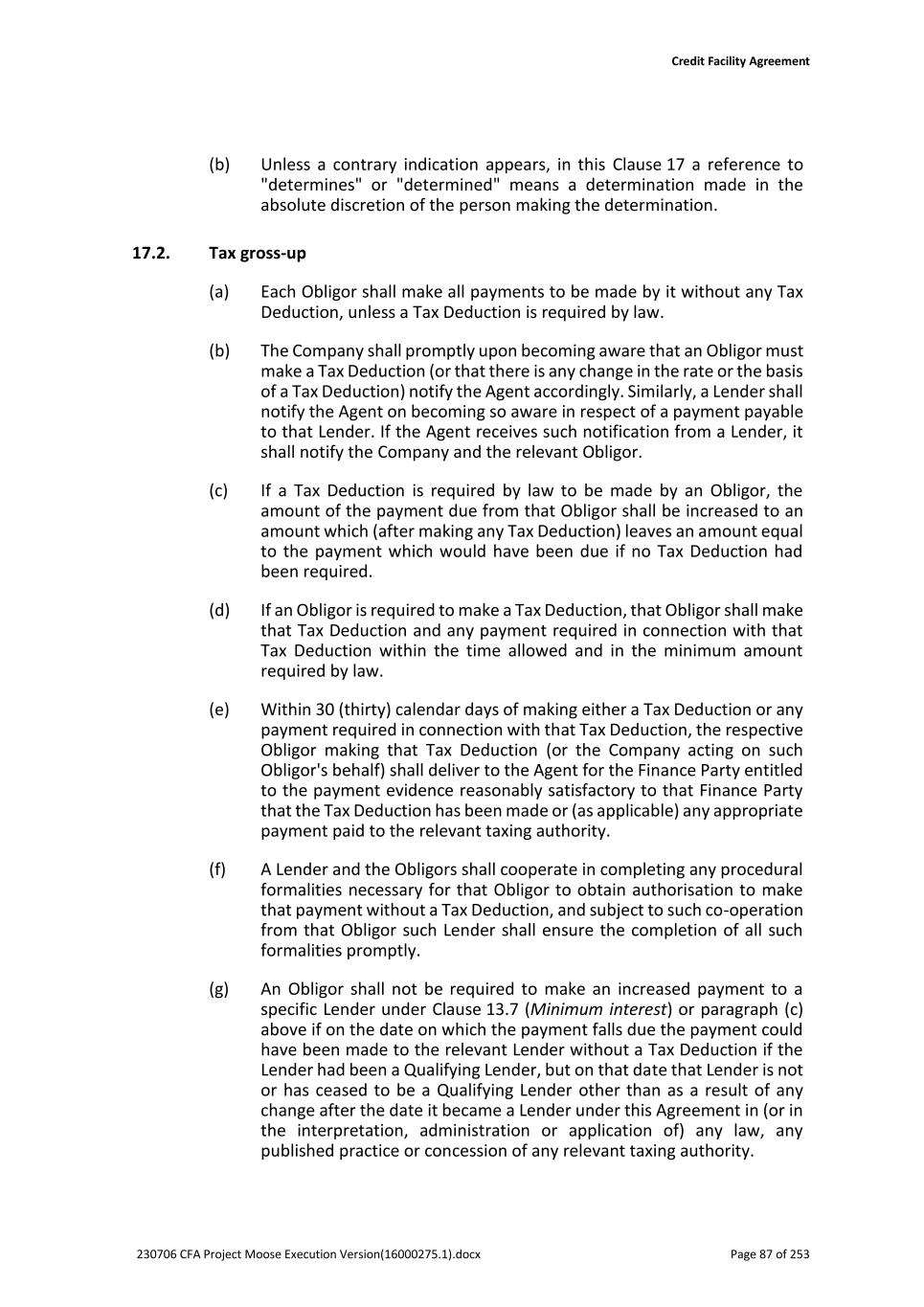 Credit Facility Agreement

(b) Unless a contrary indication appears, in this Clause 17 a reference to "determines" or "determined" means a determination made in the absolute discretion of the person making the determination.

17.2. Tax gross-up

(a) Each Obligor shall make all payments to be made by it without any Tax Deduction, unless a Tax Deduction is required by law.

(b) The Company shall promptly upon becoming aware that an Obligor must make a Tax Deduction (or that there is any change in the rate or the basis of a Tax Deduction) notify the Agent accordingly. Similarly, a Lender shall notify the Agent on becoming so aware in respect of a payment payable to that Lender. If the Agent receives such notification from a Lender, it shall notify the Company and the relevant Obligor.

(c) If a Tax Deduction is required by law to be made by an Obligor, the amount of the payment due from that Obligor shall be increased to an amount which (after making any Tax Deduction) leaves an amount equal to the payment which would have been due if no Tax Deduction had been required.

(d) If an Obligor is required to make a Tax Deduction, that Obligor shall make that Tax Deduction and any payment required in connection with that Tax Deduction within the time allowed and in the minimum amount required by law.

(e) Within 30 (thirty) calendar days of making either a Tax Deduction or any payment required in connection with that Tax Deduction, the respective Obligor making that Tax Deduction (or the Company acting on such Obligor's behalf) shall deliver to the Agent for the Finance Party entitled to the payment evidence reasonably satisfactory to that Finance Party that the Tax Deduction has been made or (as applicable) any appropriate payment paid to the relevant taxing authority.

(f) A Lender and the Obligors shall cooperate in completing any procedural formalities necessary for that Obligor to obtain authorisation to make that payment without a Tax Deduction, and subject to such co-operation from that Obligor such Lender shall ensure the completion of all such formalities promptly.

(g) An Obligor shall not be required to make an increased payment to a specific Lender under Clause 13.7 (Minimum interest) or paragraph (c) above if on the date on which the payment falls due the payment could have been made to the relevant Lender without a Tax Deduction if the Lender had been a Qualifying Lender, but on that date that Lender is not or has ceased to be a Qualifying Lender other than as a result of any change after the date it became a Lender under this Agreement in (or in the interpretation, administration or application of) any law, any published practice or concession of any relevant taxing authority.

230706 CFA Project Moose Execution Version(16000275.1).docx

Page 87 of 253